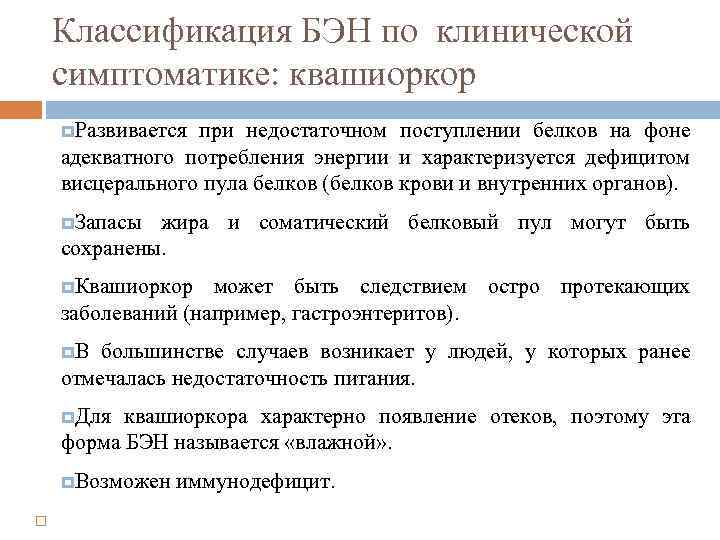 Классификация БЭН по клинической симптоматике: квашиоркор

Развивается при недостаточном поступлении белков на фоне адекватного потребления энергии и характеризуется дефицитом висцерального пула белков (белков крови и внутренних органов).

Запасы жира и соматический белковый пул могут быть сохранены.

Квашиоркор может быть следствием остро протекающих заболеваний (например, гастроэнтеритов).

В большинстве случаев возникает у людей, у которых ранее отмечалась недостаточность питания.

Для квашиоркора характерно появление отеков, поэтому эта форма БЭН называется «влажной».

Возможен иммунодефицит.